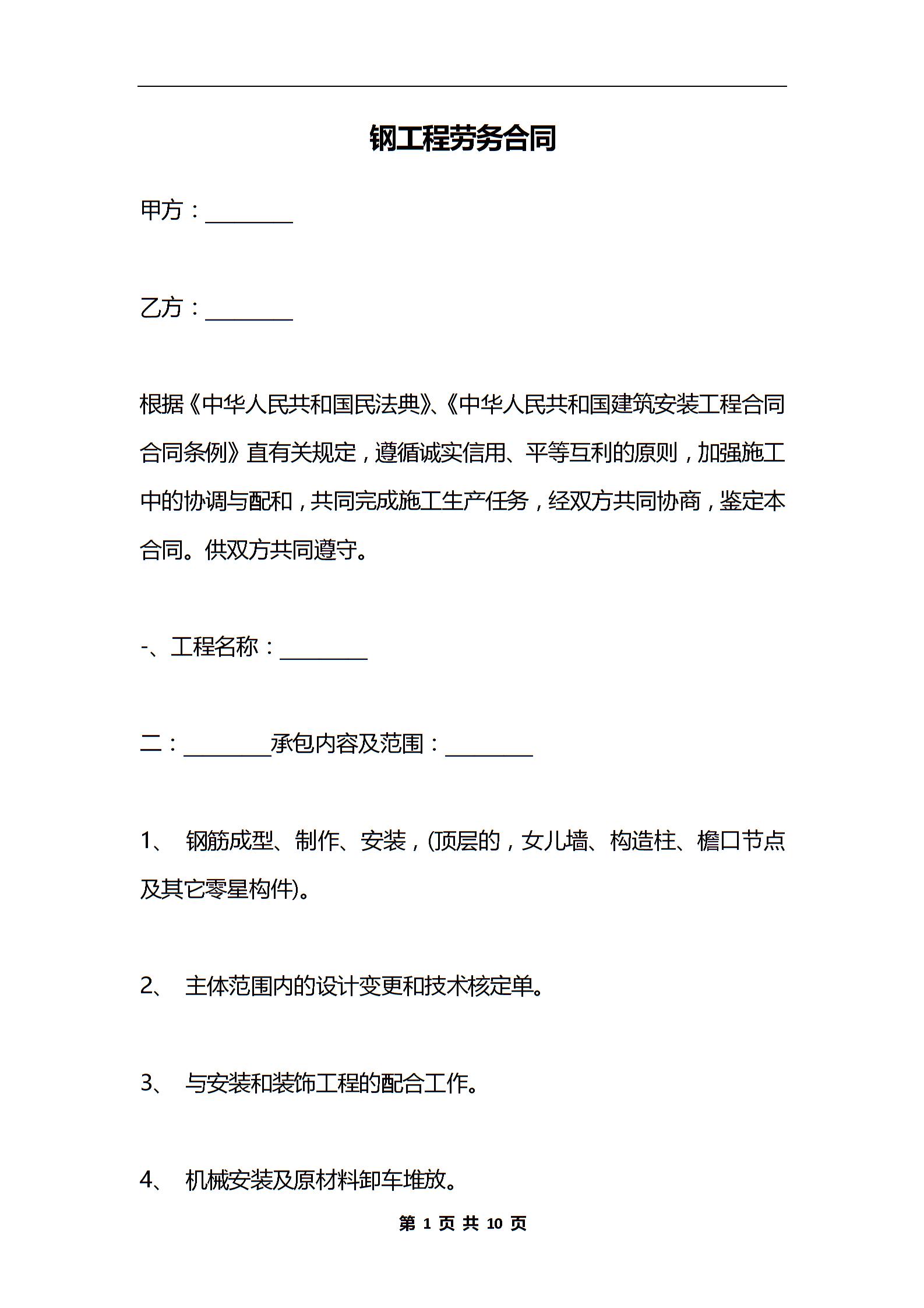 钢工程劳务合同

甲方：________

乙方：________

根据《中华人民共和国民法典》、《中华人民共和国建筑安装工程合同合同条例》直有关规定，遵循诚实信用、平等互利的原则，加强施工中的协调与配和，共同完成施工生产任务，经双方共同协商，鉴定本合同。供双方共同遵守。

-、工程名称：________

二：________承包内容及范围：________

1、 钢筋成型、制作、安装，(顶层的，女儿墙、构造柱、檐口节点及其它零星构件)。

2、 主体范围内的设计变更和技术核定单。

3、 与安装和装饰工程的配合工作。

4、 机械安装及原材料卸车堆放。

第 1 页 共 10 页